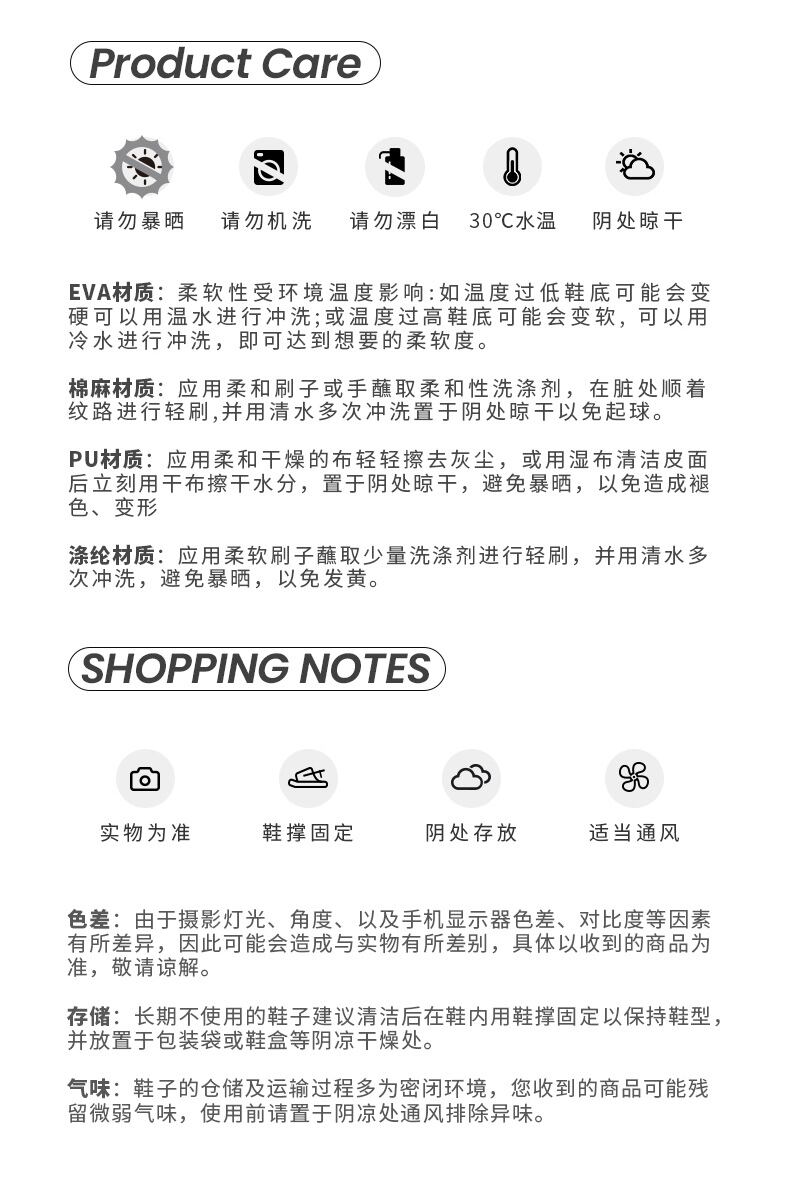 Product Care

请勿暴晒 请勿机洗 请勿漂白 30℃水温 阴处晾干

EVA材质：柔软性受环境温度影响:如温度过低鞋底可能会变硬可以用温水进行冲洗;或温度过高鞋底可能会变软，可以用冷水进行冲洗，即可达到想要的柔软度。

棉麻材质：应用柔和刷子或手蘸取柔和性洗涤剂，在脏处顺着纹路进行轻刷,并用清水多次冲洗置于阴处晾干以免起球。

PU材质：应用柔和干燥的布轻轻擦去灰尘，或用湿布清洁皮面后立刻用干布擦干水分，置于阴处晾干，避免暴晒，以免造成褪色、变形

涤纶材质：应用柔软刷子蘸取少量洗涤剂进行轻刷，并用清水多次冲洗，避免暴晒，以免发黄。

SHOPPING NOTES

实物为准 鞋撑固定 阴处存放 适当通风

色差：由于摄影灯光、角度、以及手机显示器色差、对比度等因素有所差异，因此可能会造成与实物有所差别，具体以收到的商品为准，敬请谅解。

存储：长期不使用的鞋子建议清洁后在鞋内用鞋撑固定以保持鞋型，并放置于包装袋或鞋盒等阴凉干燥处。

气味：鞋子的仓储及运输过程多为密闭环境，您收到的商品可能残留微弱气味，使用前请置于阴凉处通风排除异味。